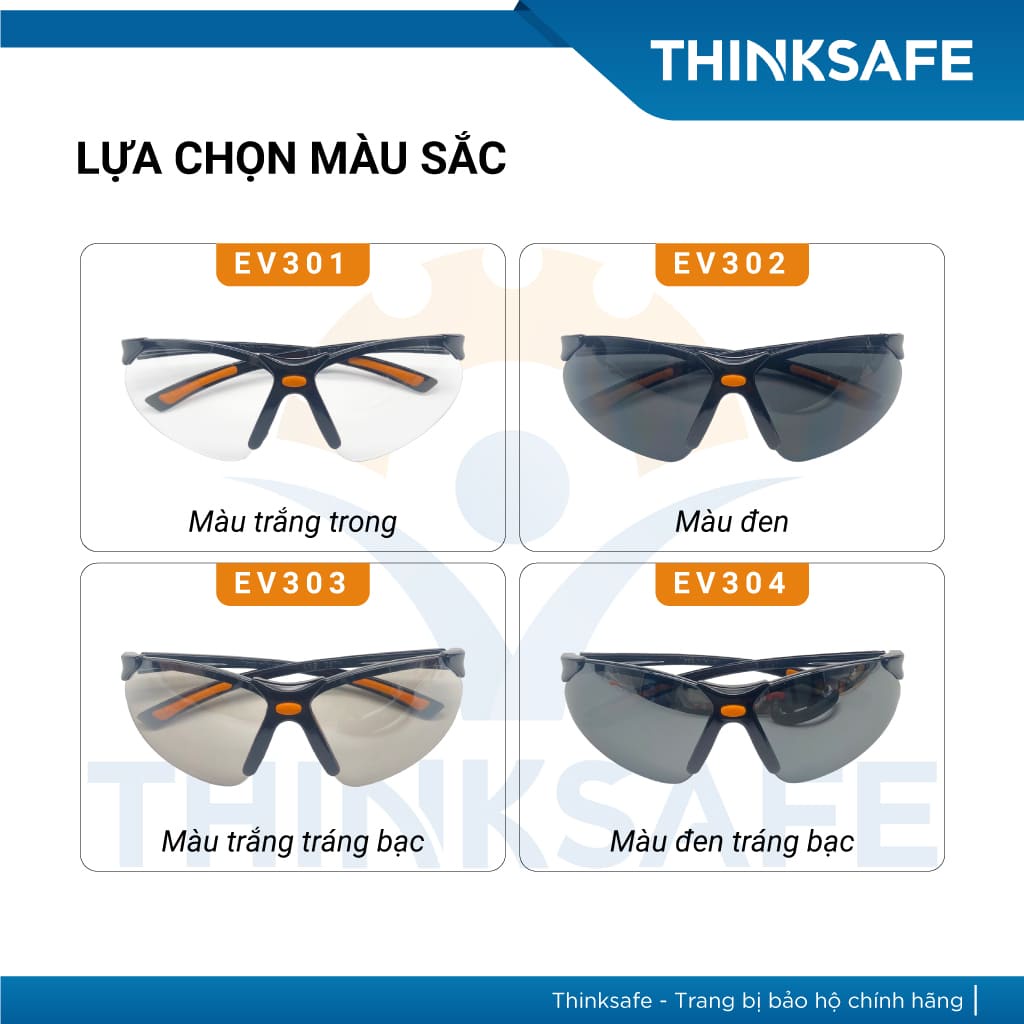 THINKSAFE

LỰA CHỌN MÀU SẮC

EV301

Màu trắng trong

EV302

Màu đen

EV303

Màu trắng tráng bạc

EV304

Màu đen tráng bạc

THINKSAFE

Thinksafe - Trang bị bảo hộ chính hãng